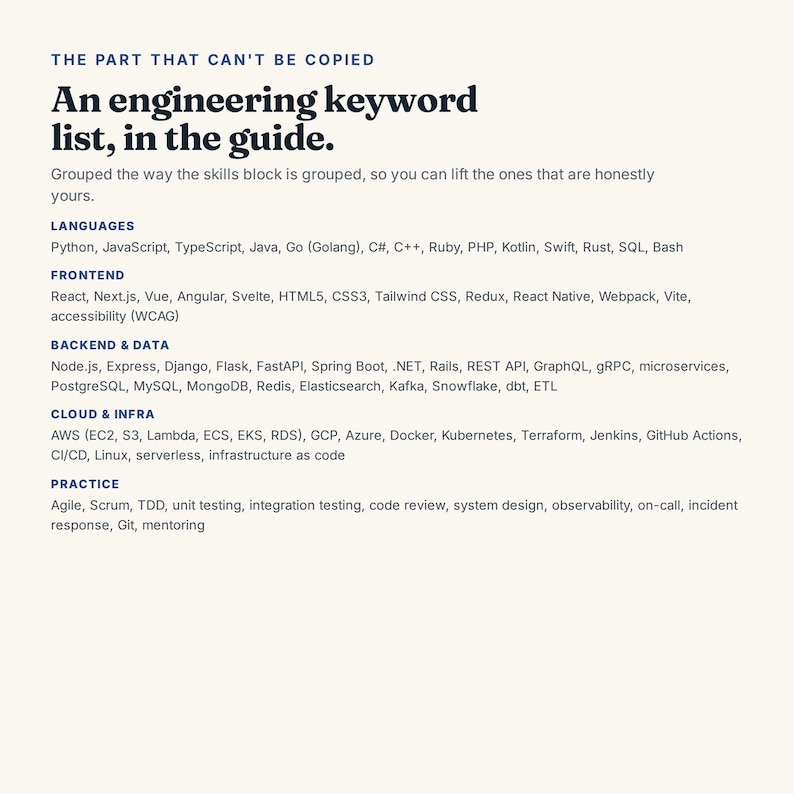 THE PART THAT CAN'T BE COPIED

An engineering keyword list, in the guide.

Grouped the way the skills block is grouped, so you can lift the ones that are honestly yours.

LANGUAGES

Python, JavaScript, TypeScript, Java, Go (Golang), C#, C++, Ruby, PHP, Kotlin, Swift, Rust, SQL, Bash

FRONTEND

React, Next.js, Vue, Angular, Svelte, HTML5, CSS3, Tailwind CSS, Redux, React Native, Webpack, Vite, accessibility (WCAG)

BACKEND & DATA

Node.js, Express, Django, Flask, FastAPI, Spring Boot, .NET, Rails, REST API, GraphQL, gRPC, microservices, PostgreSQL, MySQL, MongoDB, Redis, Elasticsearch, Kafka, Snowflake, dbt, ETL

CLOUD & INFRA

AWS (EC2, S3, Lambda, ECS, EKS, RDS), GCP, Azure, Docker, Kubernetes, Terraform, Jenkins, GitHub Actions, CI/CD, Linux, serverless, infrastructure as code

PRACTICE

Agile, Scrum, TDD, unit testing, integration testing, code review, system design, observability, on-call, incident response, Git, mentoring